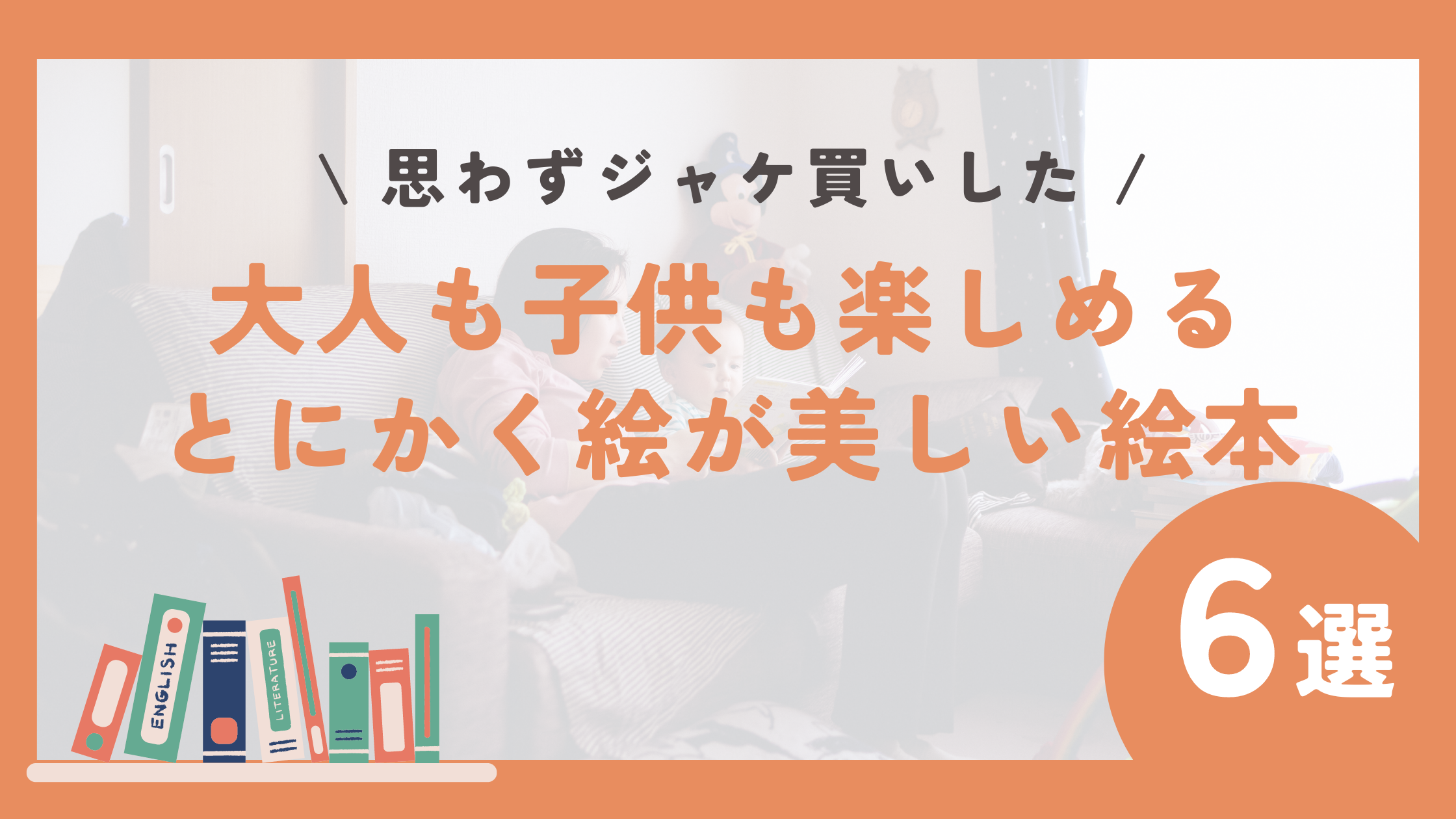 \ 思わずジャケ買いした /

大人も子供も楽しめる
とにかく絵が美しい絵本

6選

ENGLISH
LITERATURE